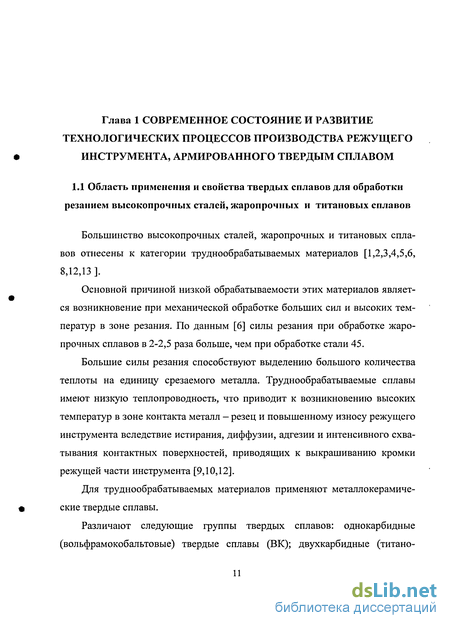 Глава 1 СОВРЕМЕННОЕ СОСТОЯНИЕ И РАЗВИТИЕ ТЕХНОЛОГИЧЕСКИХ ПРОЦЕССОВ ПРОИЗВОДСТВА РЕЖУЩЕГО ИНСТРУМЕНТА, АРМИРОВАННОГО ТВЕРДЫМ СПЛАВОМ

1.1 Область применения и свойства твердых сплавов для обработки резанием высокопрочных сталей, жаропрочных и титановых сплавов

Большинство высокопрочных сталей, жаропрочных и титановых сплавов отнесены к категории труднообрабатываемых материалов [1,2,3,4,5,6, 8,12,13 ].

Основной причиной низкой обрабатываемости этих материалов является возникновение при механической обработке больших сил и высоких температур в зоне резания. По данным [6] силы резания при обработке жаропрочных сплавов в 2-2,5 раза больше, чем при обработке стали 45.

Большие силы резания способствуют выделению большого количества теплоты на единицу срезаемого металла. Труднообрабатываемые сплавы имеют низкую теплопроводность, что приводит к возникновению высоких температур в зоне контакта металл – резец и повышенному износу режущего инструмента вследствие истирания, диффузии, адгезии и интенсивного схватывания контактных поверхностей, приводящих к выкрашиванию кромки режущей части инструмента [9,10,12].

Для труднообрабатываемых материалов применяют металлокерамические твердые сплавы.

Различают следующие группы твердых сплавов: однокарбидные (вольфрамокобальтовые) твердые сплавы (ВК); двухкарбидные (титано-

11

dsLib.net
библиотека диссертаций